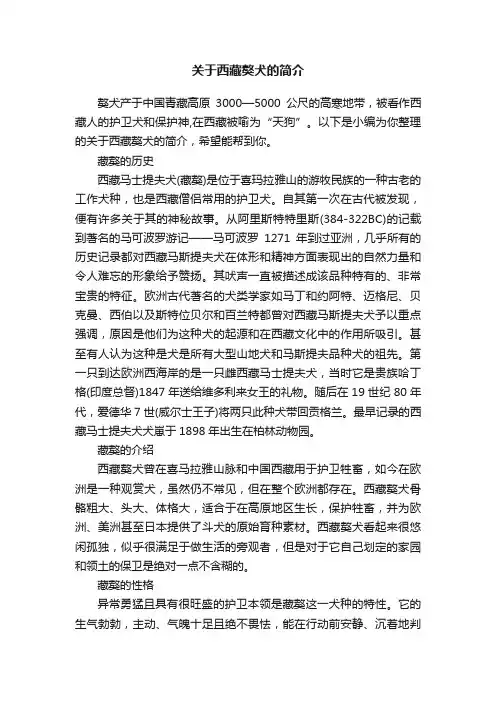 关于西藏獒犬的简介

獒犬产于中国青藏高原 3000—5000 公尺的高寒地带，被看作西藏人的护卫犬和保护神,在西藏被喻为“天狗”。以下是小编为你整理的关于西藏獒犬的简介，希望能帮到你。

藏獒的历史

西藏马士提夫犬(藏獒)是位于喜玛拉雅山的游牧民族的一种古老的工作犬种，也是西藏僧侣常用的护卫犬。自其第一次在古代被发现，便有许多关于其的神秘故事。从阿里斯特特里斯(384-322BC)的记载到著名的马可波罗游记——马可波罗 1271 年到过亚洲，几乎所有的历史记录都对西藏马斯提夫犬在体形和精神方面表现出的自然力量和令人难忘的形象给予赞扬。其吠声一直被描述成该品种特有的、非常宝贵的特征。欧洲古代著名的犬类学家如马丁和约阿特、迈格尼、贝克曼、西伯以及斯特位贝尔和百兰特都曾对西藏马斯提夫犬予以重点强调，原因是他们为这种犬的起源和在西藏文化中的作用所吸引。甚至有人认为这种是犬是所有大型山地犬和马斯提夫品种犬的祖先。第一只到达欧洲西海岸的是一只雌西藏马士提夫犬，当时它是贵族哈丁格(印度总督)1847 年送给维多利来女王的礼物。随后在 19 世纪 80 年代，爱德华 7 世(威尔士王子)将两只此种犬带回贡格兰。最早记录的西藏马士提夫犬犬崽于 1898 年出生在柏林动物园。

藏獒的介绍

西藏獒犬曾在喜马拉雅山脉和中国西藏用于护卫牲畜，如今在欧洲是一种观赏犬，虽然仍不常见，但在整个欧洲都存在。西藏獒犬骨骼粗大、头大、体格大，适合于在高原地区生长，保护牲畜，并为欧洲、美洲甚至日本提供了斗犬的原始育种素材。西藏獒犬看起来很悠闲孤独，似乎很满足于做生活的旁观者，但是对于它自己划定的家园和领土的保卫是绝对一点不含糊的。

藏獒的性格

异常勇猛且具有很旺盛的护卫本领是藏獒这一犬种的特性。它的生气勃勃，主动、气魄十足且绝不畏怯，能在行动前安静、沉着地判